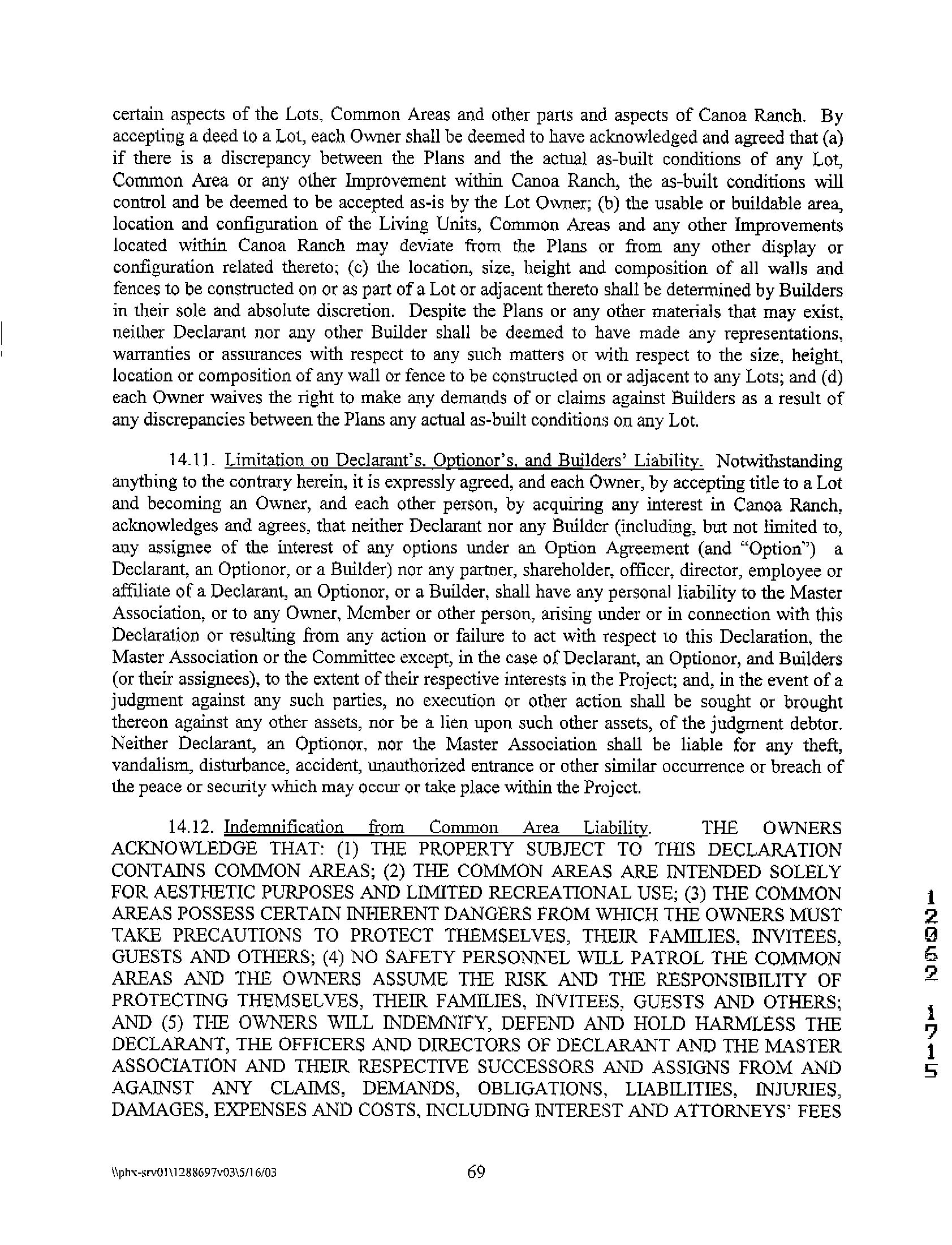 certain aspects of the Lots, Common Areas and other parts and aspects of Canoa Ranch. By accepting a deed to a Lot, each Owner shall be deemed to have acknowledged and agreed that (a) if there is a discrepancy between the Plans and the actual as-built conditions of any Lot, Common Area or any other Improvement within Canoa Ranch, the as-built conditions will control and be deemed to be accepted as-is by the Lot Owner; (b) the usable or buildable area, location and configuration of the Living Units, Common Areas and any other Improvements located within Canoa Ranch may deviate from the Plans or from any other display or configuration related thereto; (c) the location, size, height and composition of all walls and fences to be constructed on or as part of a Lot or adjacent thereto shall be determined by Builders in their sole and absolute discretion. Despite the Plans or any other materials that may exist, neither Declarant nor any other Builder shall be deemed to have made any representations, warranties or assurances with respect to any such matters or with respect to the size, height, location or composition of any wall or fence to be constructed on or adjacent to any Lots; and (d) each Owner waives the right to make any demands of or claims against Builders as a result of any discrepancies between the Plans any actual as-built conditions on any Lot.

14.11. Limitation on Declarant's, Optionor's, and Builders' Liability. Notwithstanding anything to the contrary herein, it is expressly agreed, and each Owner, by accepting title to a Lot and becoming an Owner, and each other person, by acquiring any interest in Canoa Ranch, acknowledges and agrees, that neither Declarant nor any Builder (including, but not limited to, any assignee of the interest of any options under an Option Agreement (and "Option") a Declarant, an Optionor, or a Builder) nor any partner, shareholder, officer, director, employee or affiliate of a Declarant, an Optionor, or a Builder, shall have any personal liability to the Master Association, or to any Owner, Member or other person, arising under or in connection with this Declaration or resulting from any action or failure to act with respect to this Declaration, the Master Association or the Committee except, in the case of Declarant, an Optionor, and Builders (or their assignees), to the extent of their respective interests in the Project; and, in the event of a judgment against any such parties, no execution or other action shall be sought or brought thereon against any other assets, nor be a lien upon such other assets, of the judgment debtor. Neither Declarant, an Optionor, nor the Master Association shall be liable for any theft, vandalism, disturbance, accident, unauthorized entrance or other similar occurrence or breach of the peace or security which may occur or take place within the Project.

14.12. Indemnification from Common Area Liability. THE OWNERS ACKNOWLEDGE THAT: (1) THE PROPERTY SUBJECT TO THIS DECLARATION CONTAINS COMMON AREAS; (2) THE COMMON AREAS ARE INTENDED SOLELY FOR AESTHETIC PURPOSES AND LIMITED RECREATIONAL USE; (3) THE COMMON AREAS POSSESS CERTAIN INHERENT DANGERS FROM WHICH THE OWNERS MUST TAKE PRECAUTIONS TO PROTECT THEMSELVES, THEIR FAMILIES, INVITEES, GUESTS AND OTHERS; (4) NO SAFETY PERSONNEL WILL PATROL THE COMMON AREAS AND THE OWNERS ASSUME THE RISK AND THE RESPONSIBILITY OF PROTECTING THEMSELVES, THEIR FAMILIES, INVITEES, GUESTS AND OTHERS; AND (5) THE OWNERS WILL INDEMNIFY, DEFEND AND HOLD HARMLESS THE DECLARANT, THE OFFICERS AND DIRECTORS OF DECLARANT AND THE MASTER ASSOCIATION AND THEIR RESPECTIVE SUCCESSORS AND ASSIGNS FROM AND AGAINST ANY CLAIMS, DEMANDS, OBLIGATIONS, LIABILITIES, INJURIES, DAMAGES, EXPENSES AND COSTS, INCLUDING INTEREST AND ATTORNEYS' FEES

12062 1715

\\phx-srv01\1288697v03\5/16/03 69